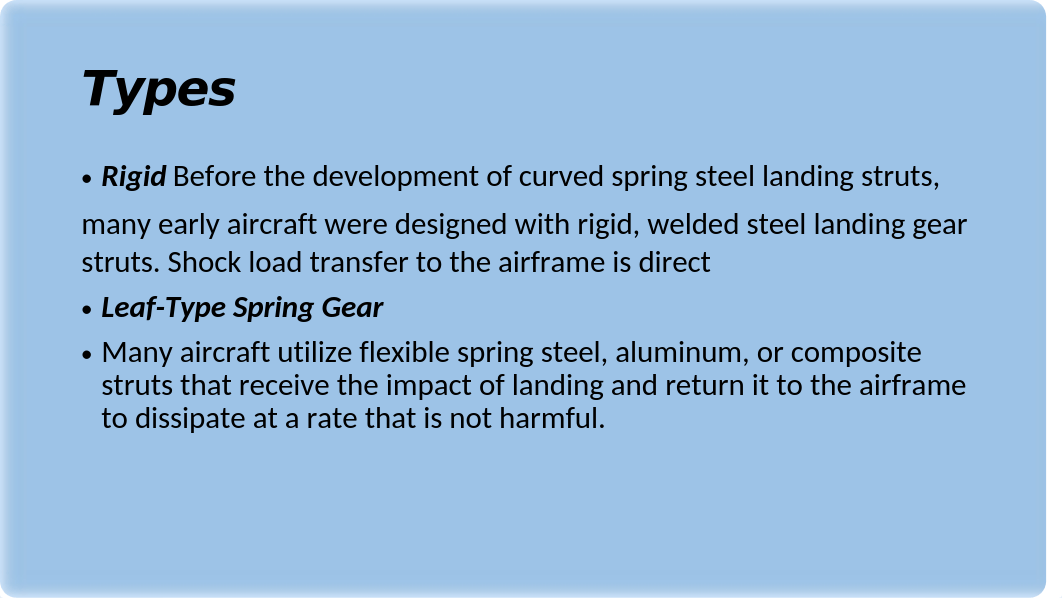 Types

• Rigid Before the development of curved spring steel landing struts,

many early aircraft were designed with rigid, welded steel landing gear struts. Shock load transfer to the airframe is direct

• Leaf-Type Spring Gear

• Many aircraft utilize flexible spring steel, aluminum, or composite struts that receive the impact of landing and return it to the airframe to dissipate at a rate that is not harmful.